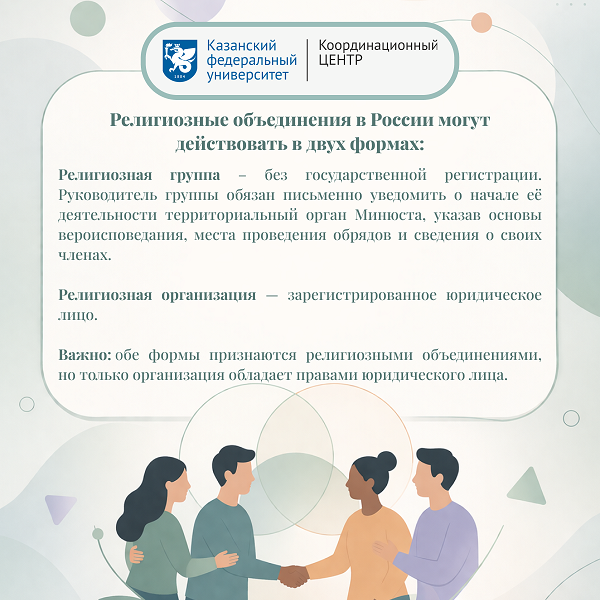 1804

Казанский федеральный университет

Координационный ЦЕНТР

Религиозные объединения в России могут действовать в двух формах:

Религиозная группа – без государственной регистрации. Руководитель группы обязан письменно уведомить о начале её деятельности территориальный орган Минюста, указав основы вероисповедания, места проведения обрядов и сведения о своих членах.

Религиозная организация — зарегистрированное юридическое лицо.

Важно: обе формы признаются религиозными объединениями, но только организация обладает правами юридического лица.